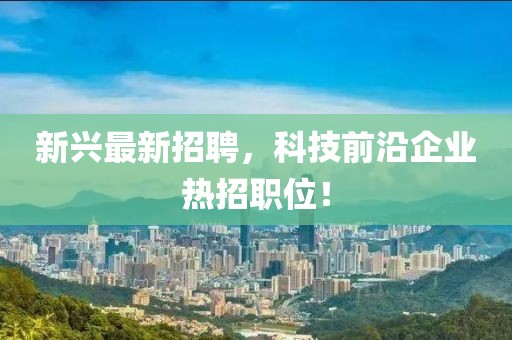 新兴最新招聘，科技前沿企业热招职位！